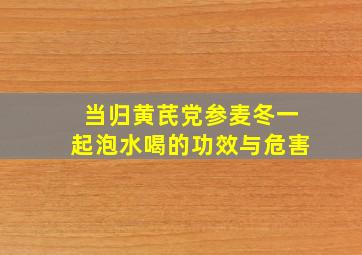 当归黄芪党参麦冬一起泡水喝的功效与危害